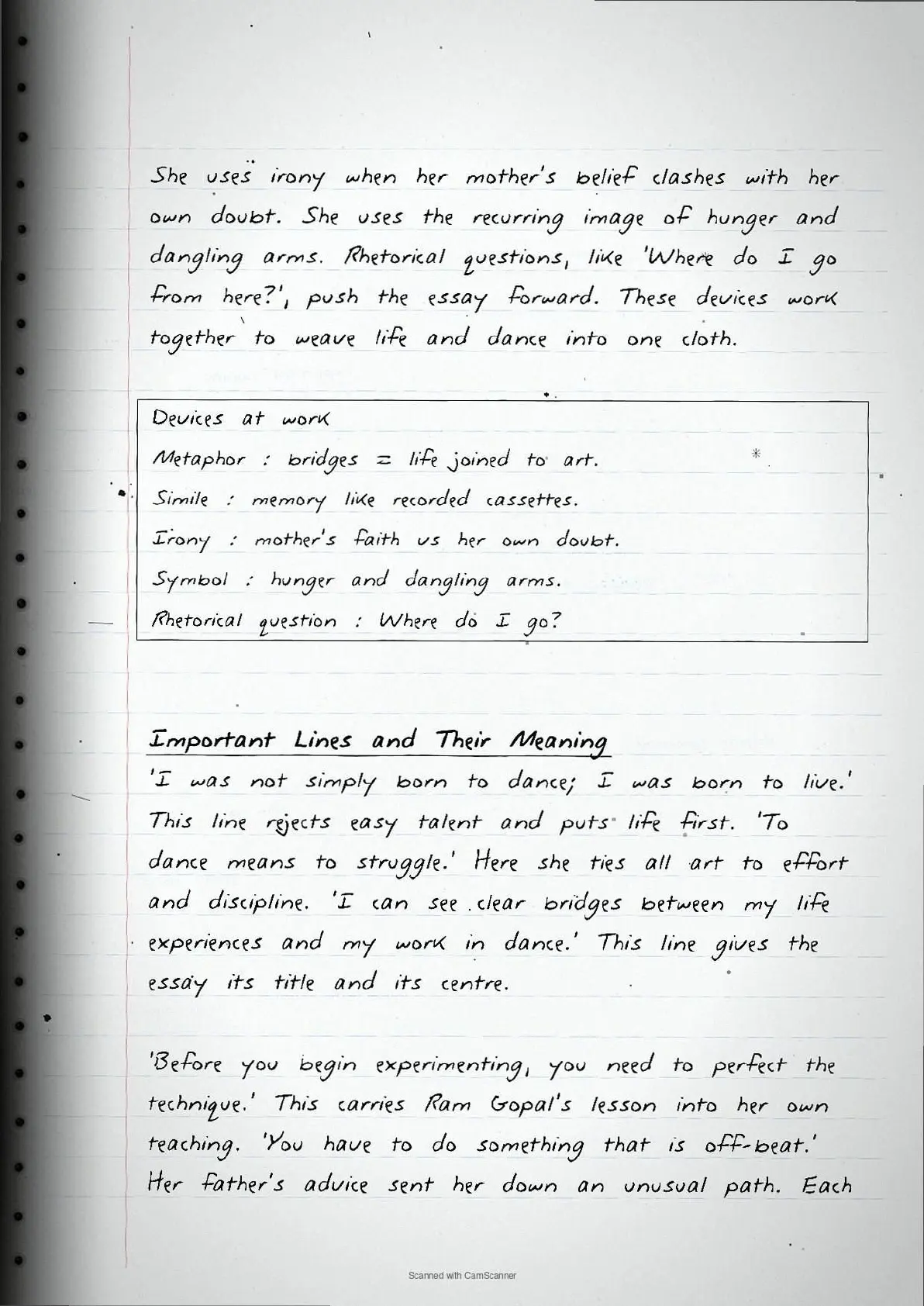 She uses irony when her mother's belief clashes with her own doubt. She uses the recurring image of hunger and dangling arms. Rhetorical questions, like 'Where do I go from here?', push the essay forward. These devices work together to weave life and dance into one cloth.

Devices at work
Metaphor : bridges = life joined to art.
Simile : memory like recorded cassettes.
Irony : mother's faith vs her own doubt.
Symbol : hunger and dangling arms.
Rhetorical question : Where do I go?

Important Lines and Their Meaning
'I was not simply born to dance; I was born to live.' This line rejects easy talent and puts life first. 'To dance means to struggle.' Here she ties all art to effort and discipline. 'I can see clear bridges between my life experiences and my work in dance.' This line gives the essay its title and its centre.

'Before you begin experimenting, you need to perfect the technique.' This carries Ram Gopal's lesson into her own teaching. 'You have to do something that is off-beat.' Her father's advice sent her down an unusual path. Each

Scanned with CamScanner